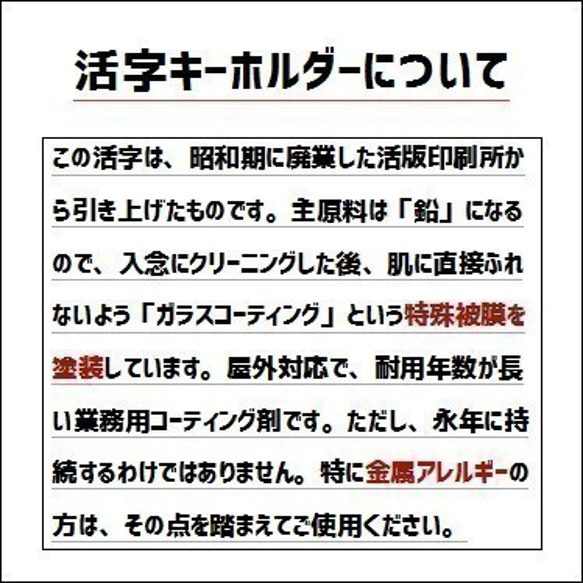 活字キーホルダーについて

この活字は、昭和期に廃業した活版印刷所から引き上げたものです。主原料は「鉛」になるので、入念にクリーニングした後、肌に直接ふれないよう「ガラスコーティング」という特殊被膜を塗装しています。屋外対応で、耐用年数が長い業務用コーティング剤です。ただし、永年に持続するわけではありません。特に金属アレルギーの方は、その点を踏まえてご使用ください。